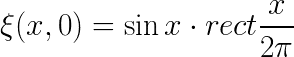 $\xi(x,0) = \sin x \cdot rect\frac{x}{2\pi}$